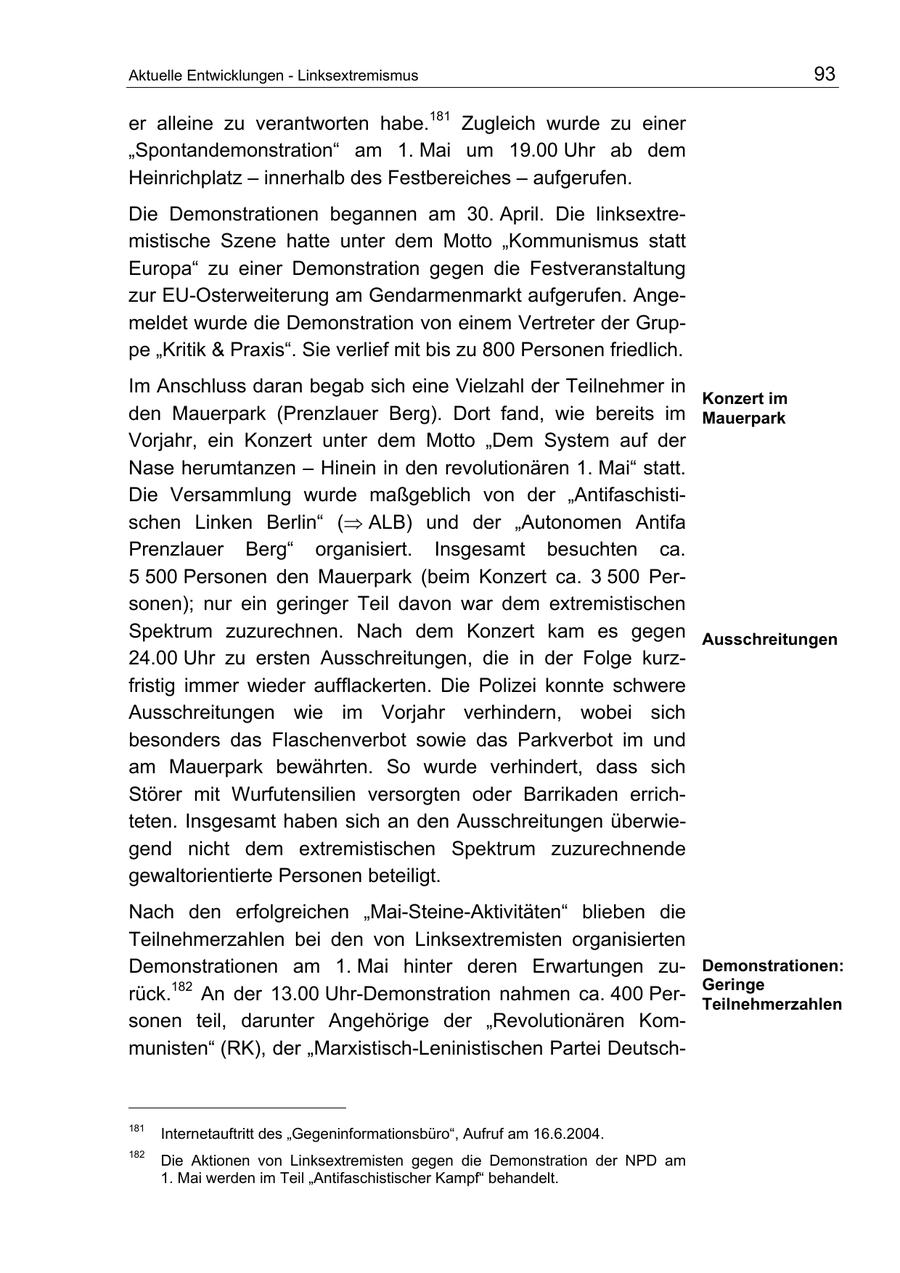 Aktuelle Entwicklungen - Linksextremismus

93

er alleine zu verantworten habe.$^{181}$ Zugleich wurde zu einer „Spontandemonstration“ am 1. Mai um 19.00 Uhr ab dem Heinrichplatz – innerhalb des Festbereiches – aufgerufen.

Die Demonstrationen begannen am 30. April. Die linksextremistische Szene hatte unter dem Motto „Kommunismus statt Europa“ zu einer Demonstration gegen die Festveranstaltung zur EU-Osterweiterung am Gendarmenmarkt aufgerufen. Angemeldet wurde die Demonstration von einem Vertreter der Gruppe „Kritik & Praxis“. Sie verlief mit bis zu 800 Personen friedlich.

Konzert im Mauerpark

Im Anschluss daran begab sich eine Vielzahl der Teilnehmer in den Mauerpark (Prenzlauer Berg). Dort fand, wie bereits im Vorjahr, ein Konzert unter dem Motto „Dem System auf der Nase herumtanzen – Hinein in den revolutionären 1. Mai“ statt. Die Versammlung wurde maßgeblich von der „Antifaschistischen Linken Berlin“ ($\Rightarrow$ ALB) und der „Autonomen Antifa Prenzlauer Berg“ organisiert. Insgesamt besuchten ca. 5 500 Personen den Mauerpark (beim Konzert ca. 3 500 Personen); nur ein geringer Teil davon war dem extremistischen Spektrum zuzurechnen. Nach dem Konzert kam es gegen 24.00 Uhr zu ersten Ausschreitungen, die in der Folge kurzfristig immer wieder aufflackerten. Die Polizei konnte schwere Ausschreitungen wie im Vorjahr verhindern, wobei sich besonders das Flaschenverbot sowie das Parkverbot im und am Mauerpark bewährten. So wurde verhindert, dass sich Störer mit Wurfutensilien versorgten oder Barrikaden errichteten. Insgesamt haben sich an den Ausschreitungen überwiegend nicht dem extremistischen Spektrum zuzurechnende gewaltorientierte Personen beteiligt.

Ausschreitungen

Nach den erfolgreichen „Mai-Steine-Aktivitäten“ blieben die Teilnehmerzahlen bei den von Linksextremisten organisierten Demonstrationen am 1. Mai hinter deren Erwartungen zurück.$^{182}$ An der 13.00 Uhr-Demonstration nahmen ca. 400 Personen teil, darunter Angehörige der „Revolutionären Kommunisten“ (RK), der „Marxistisch-Leninistischen Partei Deutsch-

Demonstrationen: Geringe Teilnehmerzahlen

$^{181}$ Internetauftritt des „Gegeninformationsbüro“, Aufruf am 16.6.2004.

$^{182}$ Die Aktionen von Linksextremisten gegen die Demonstration der NPD am 1. Mai werden im Teil „Antifaschistischer Kampf“ behandelt.